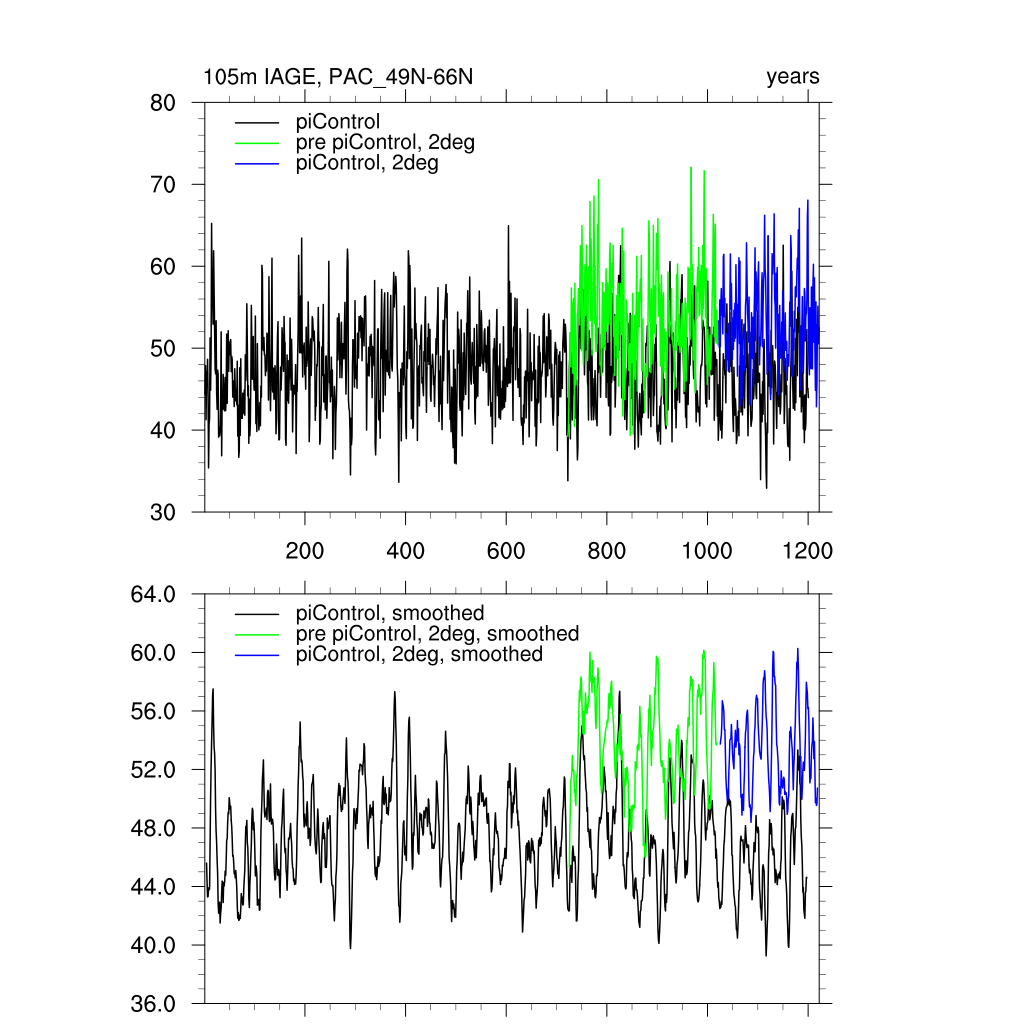 105m IAGE, PAC_49N-66N

years

piControl
pre piControl, 2deg
piControl, 2deg

80
70
60
50
40
30

200
400
600
800
1000
1200

piControl, smoothed
pre piControl, 2deg, smoothed
piControl, 2deg, smoothed

64.0
60.0
56.0
52.0
48.0
44.0
40.0
36.0